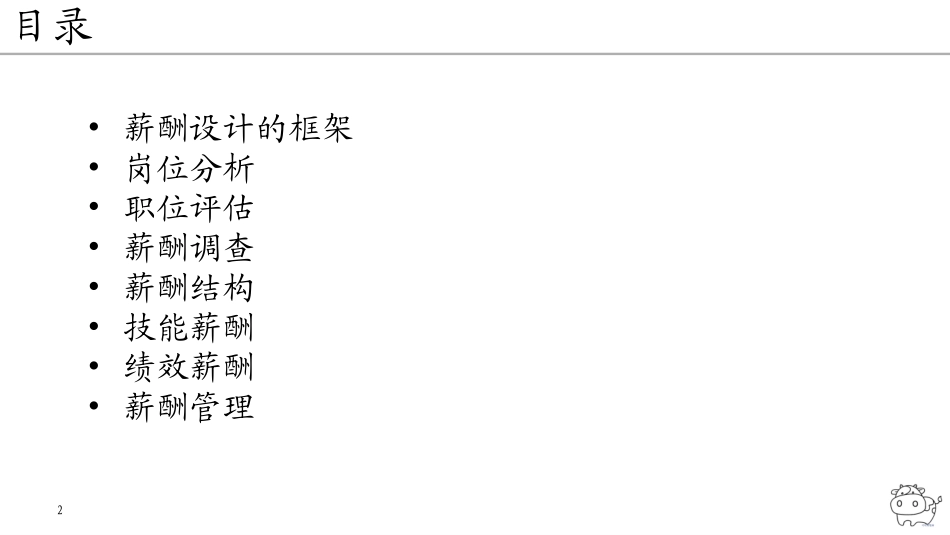 目录

• 薪酬设计的框架
• 岗位分析
• 职位评估
• 薪酬调查
• 薪酬结构
• 技能薪酬
• 绩效薪酬
• 薪酬管理

2